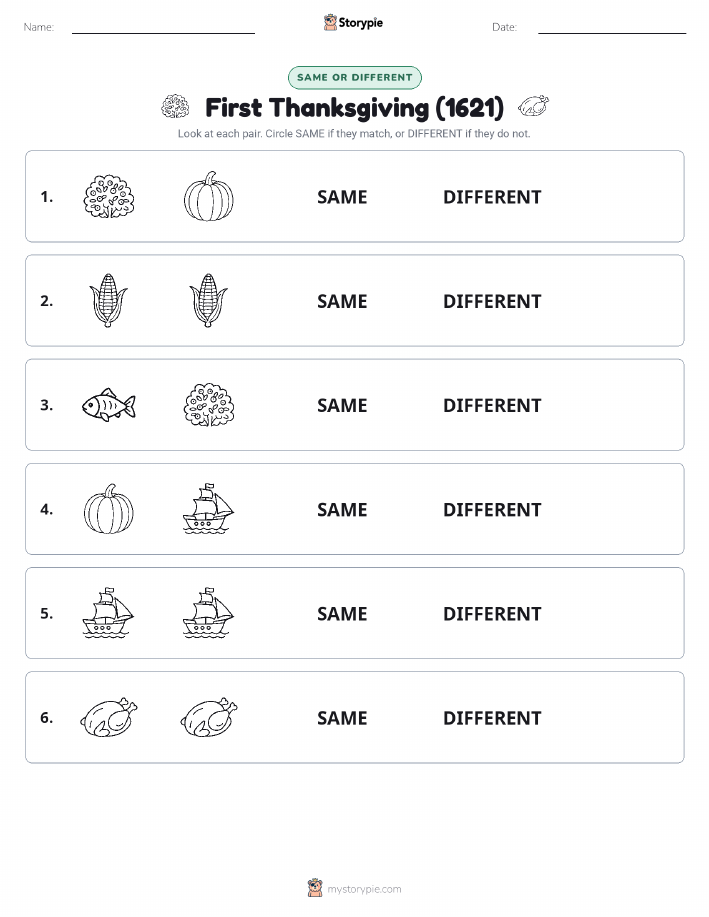 Name:

Storypie

Date:

SAME OR DIFFERENT

First Thanksgiving (1621)

Look at each pair. Circle SAME if they match, or DIFFERENT if they do not.

1. SAME DIFFERENT

2. SAME DIFFERENT

3. SAME DIFFERENT

4. SAME DIFFERENT

5. SAME DIFFERENT

6. SAME DIFFERENT

mystorypie.com